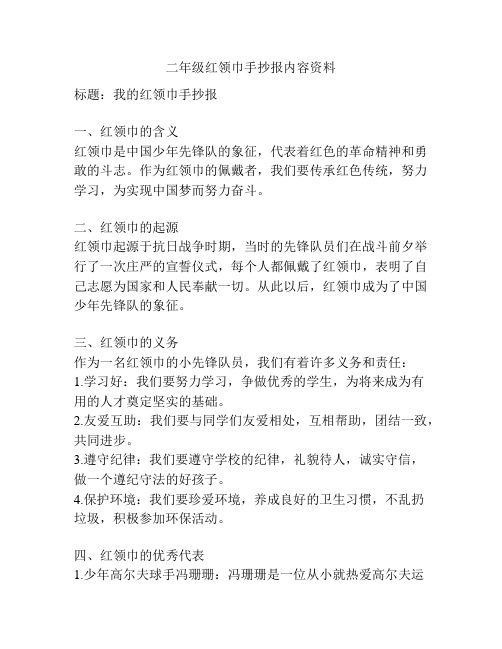 二年级红领巾手抄报内容资料

标题：我的红领巾手抄报

一、红领巾的含义
红领巾是中国少年先锋队的象征，代表着红色的革命精神和勇敢的斗志。作为红领巾的佩戴者，我们要传承红色传统，努力学习，为实现中国梦而努力奋斗。

二、红领巾的起源
红领巾起源于抗日战争时期，当时的先锋队员们在战斗前夕举行了一次庄严的宣誓仪式，每个人都佩戴了红领巾，表明了自己志愿为国家和人民奉献一切。从此以后，红领巾成为了中国少年先锋队的象征。

三、红领巾的义务
作为一名红领巾的小先锋队员，我们有着许多义务和责任：
1.学习好：我们要努力学习，争做优秀的学生，为将来成为有用的人才奠定坚实的基础。
2.友爱互助：我们要与同学们友爱相处，互相帮助，团结一致，共同进步。
3.遵守纪律：我们要遵守学校的纪律，礼貌待人，诚实守信，做一个遵纪守法的好孩子。
4.保护环境：我们要珍爱环境，养成良好的卫生习惯，不乱扔垃圾，积极参加环保活动。

四、红领巾的优秀代表
1.少年高尔夫球手冯珊珊：冯珊珊是一位从小就热爱高尔夫运